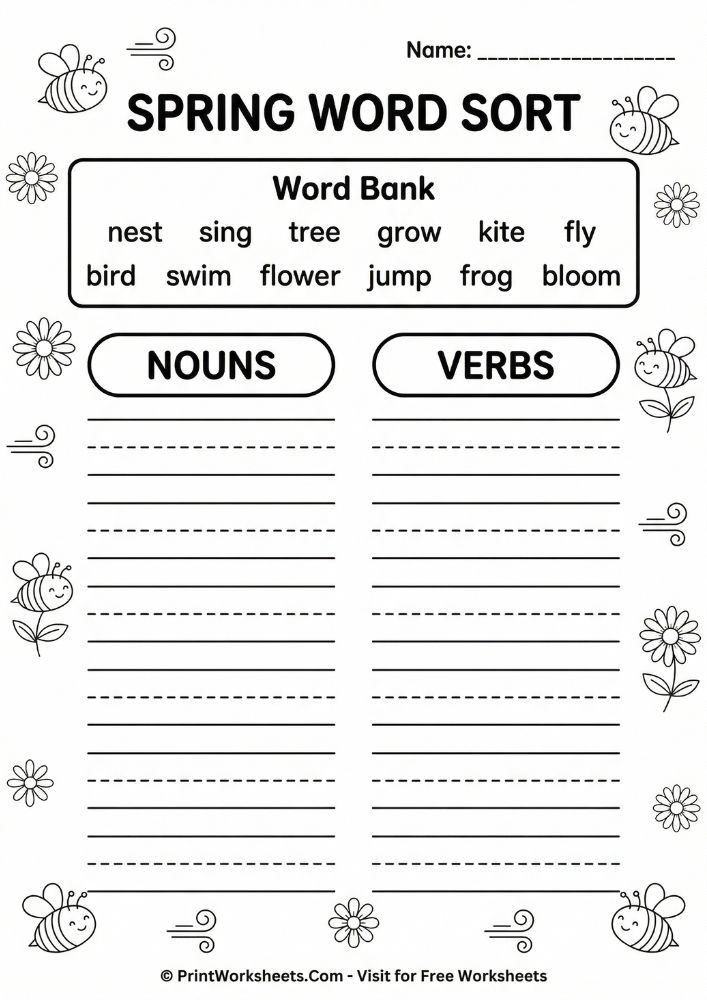 Name: ___________________

SPRING WORD SORT

Word Bank
nest sing tree grow kite fly
bird swim flower jump frog bloom

NOUNS

VERBS

© PrintWorksheets.Com - Visit for Free Worksheets